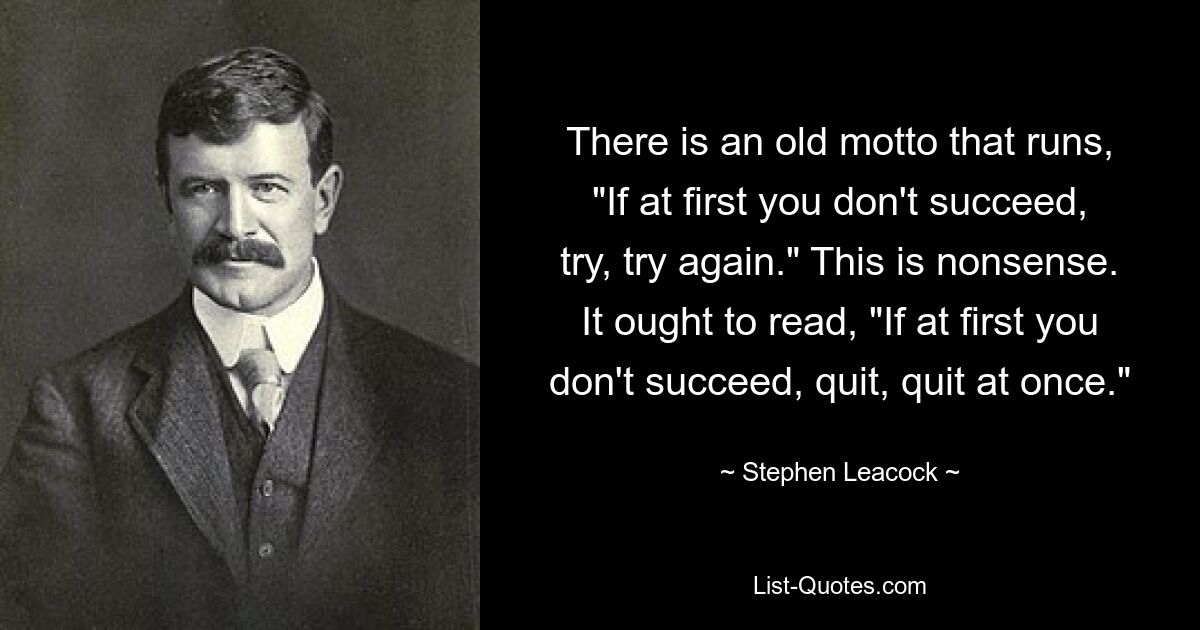 There is an old motto that runs, "If at first you don't succeed, try, try again." This is nonsense. It ought to read, "If at first you don't succeed, quit, quit at once."

~ Stephen Leacock ~

List-Quotes.com